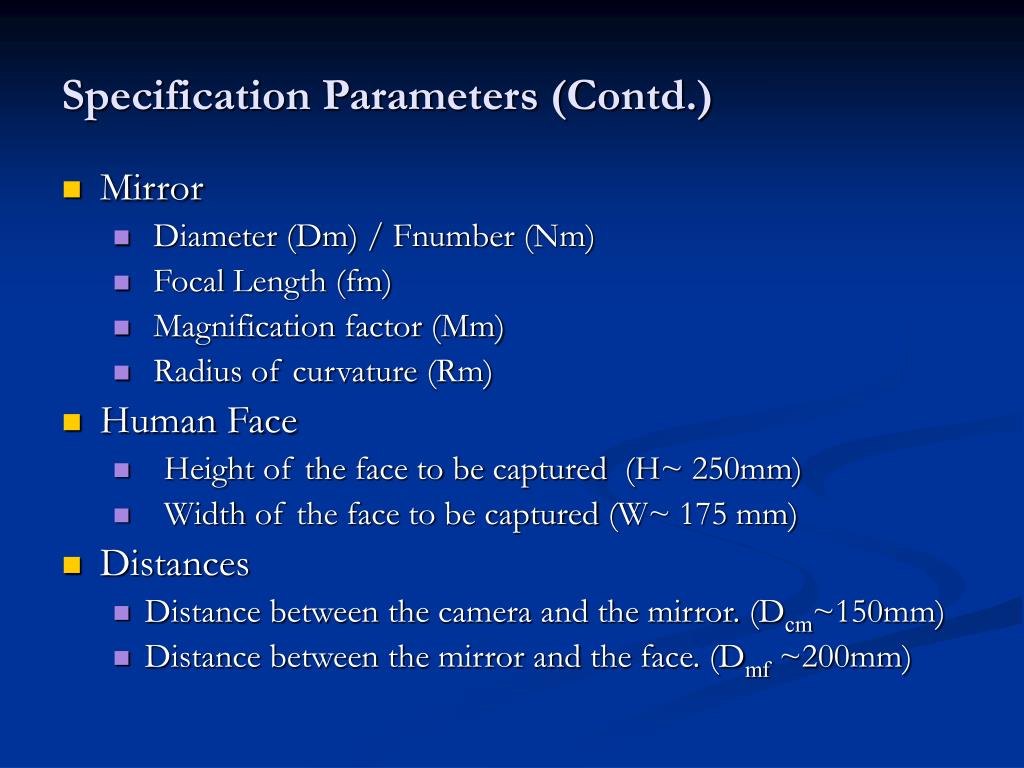 Specification Parameters (Contd.)

Mirror
Diameter (Dm) / Fnumber (Nm)
Focal Length (fm)
Magnification factor (Mm)
Radius of curvature (Rm)

Human Face
Height of the face to be captured (H~ 250mm)
Width of the face to be captured (W~ 175 mm)

Distances
Distance between the camera and the mirror. ($D_{cm}$~150mm)
Distance between the mirror and the face. ($D_{mf}$ ~200mm)